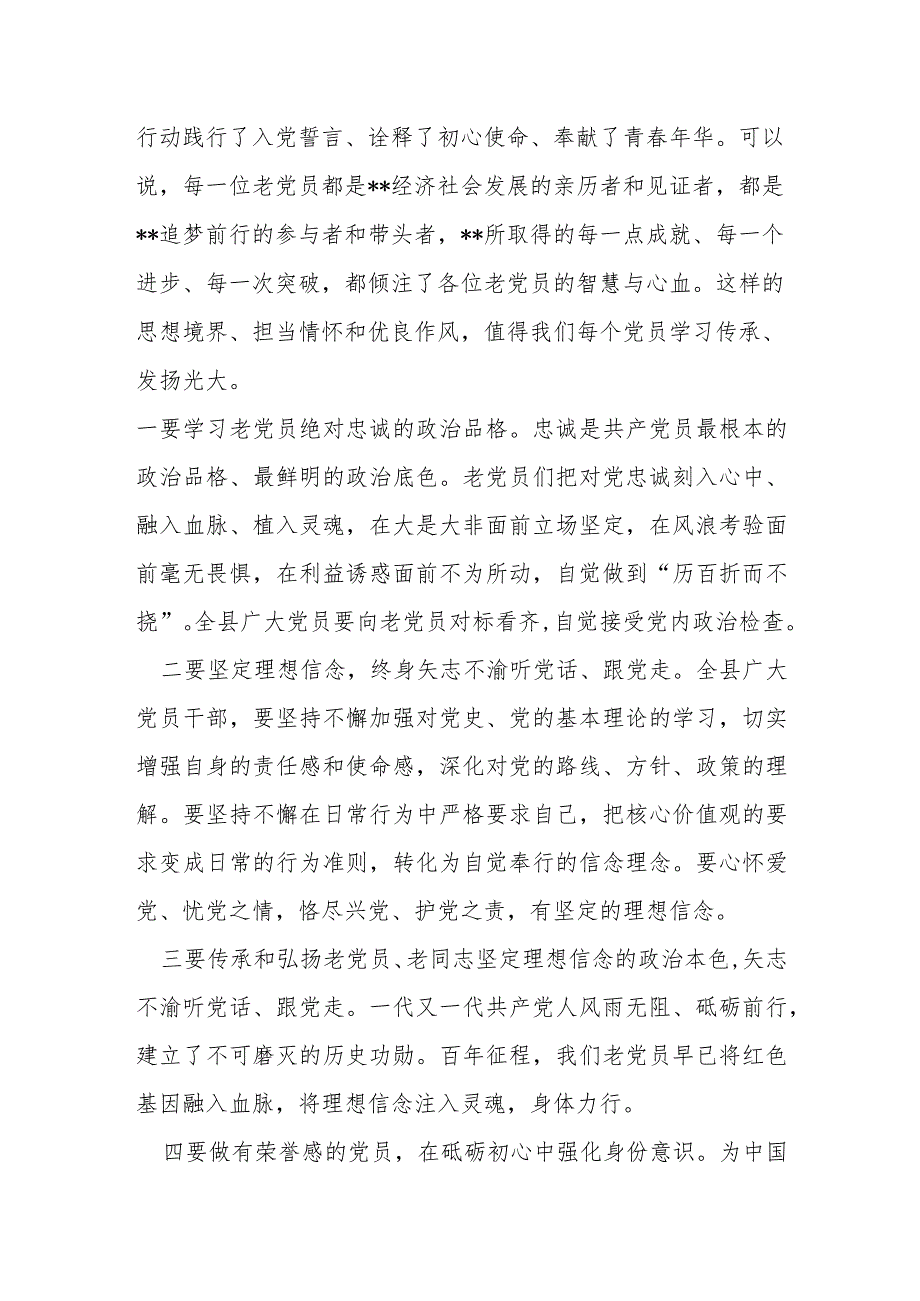 行动践行了入党誓言、诠释了初心使命、奉献了青春年华。可以说，每一位老党员都是**经济社会发展的亲历者和见证者，都是**追梦前行的参与者和带头者，**所取得的每一点成就、每一个进步、每一次突破，都倾注了各位老党员的智慧与心血。这样的思想境界、担当情怀和优良作风，值得我们每个党员学习传承、发扬光大。

一要学习老党员绝对忠诚的政治品格。忠诚是共产党员最根本的政治品格、最鲜明的政治底色。老党员们把对党忠诚刻入心中、融入血脉、植入灵魂，在大是大非面前立场坚定，在风浪考验面前毫无畏惧，在利益诱惑面前不为所动，自觉做到“历百折而不挠”。全县广大党员要向老党员对标看齐，自觉接受党内政治检查。

二要坚定理想信念，终身矢志不渝听党话、跟党走。全县广大党员干部，要坚持不懈加强对党史、党的基本理论的学习，切实增强自身的责任感和使命感，深化对党的路线、方针、政策的理解。要坚持不懈在日常行为中严格要求自己，把核心价值观的要求变成日常的行为准则，转化为自觉奉行的信念理念。要心怀爱党、忧党之情，恪尽兴党、护党之责，有坚定的理想信念。

三要传承和弘扬老党员、老同志坚定理想信念的政治本色，矢志不渝听党话、跟党走。一代又一代共产党人风雨无阻、砥砺前行，建立了不可磨灭的历史功勋。百年征程，我们老党员早已将红色基因融入血脉，将理想信念注入灵魂，身体力行。

四要做有荣誉感的党员，在砥砺初心中强化身份意识。为中国